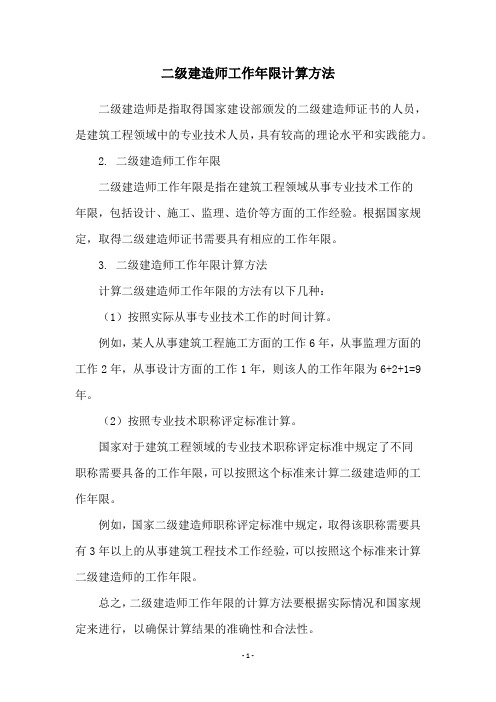 二级建造师工作年限计算方法

二级建造师是指取得国家建设部颁发的二级建造师证书的人员，是建筑工程领域中的专业技术人员，具有较高的理论水平和实践能力。

2. 二级建造师工作年限

二级建造师工作年限是指在建筑工程领域从事专业技术工作的年限，包括设计、施工、监理、造价等方面的工作经验。根据国家规定，取得二级建造师证书需要具有相应的工作年限。

3. 二级建造师工作年限计算方法

计算二级建造师工作年限的方法有以下几种：

（1）按照实际从事专业技术工作的时间计算。

例如，某人从事建筑工程施工方面的工作 6 年，从事监理方面的工作 2 年，从事设计方面的工作 1 年，则该人的工作年限为 6+2+1=9 年。

（2）按照专业技术职称评定标准计算。

国家对于建筑工程领域的专业技术职称评定标准中规定了不同职称需要具备的工作年限，可以按照这个标准来计算二级建造师的工作年限。

例如，国家二级建造师职称评定标准中规定，取得该职称需要具有 3 年以上的从事建筑工程技术工作经验，可以按照这个标准来计算二级建造师的工作年限。

总之，二级建造师工作年限的计算方法要根据实际情况和国家规定来进行，以确保计算结果的准确性和合法性。

- 1 -